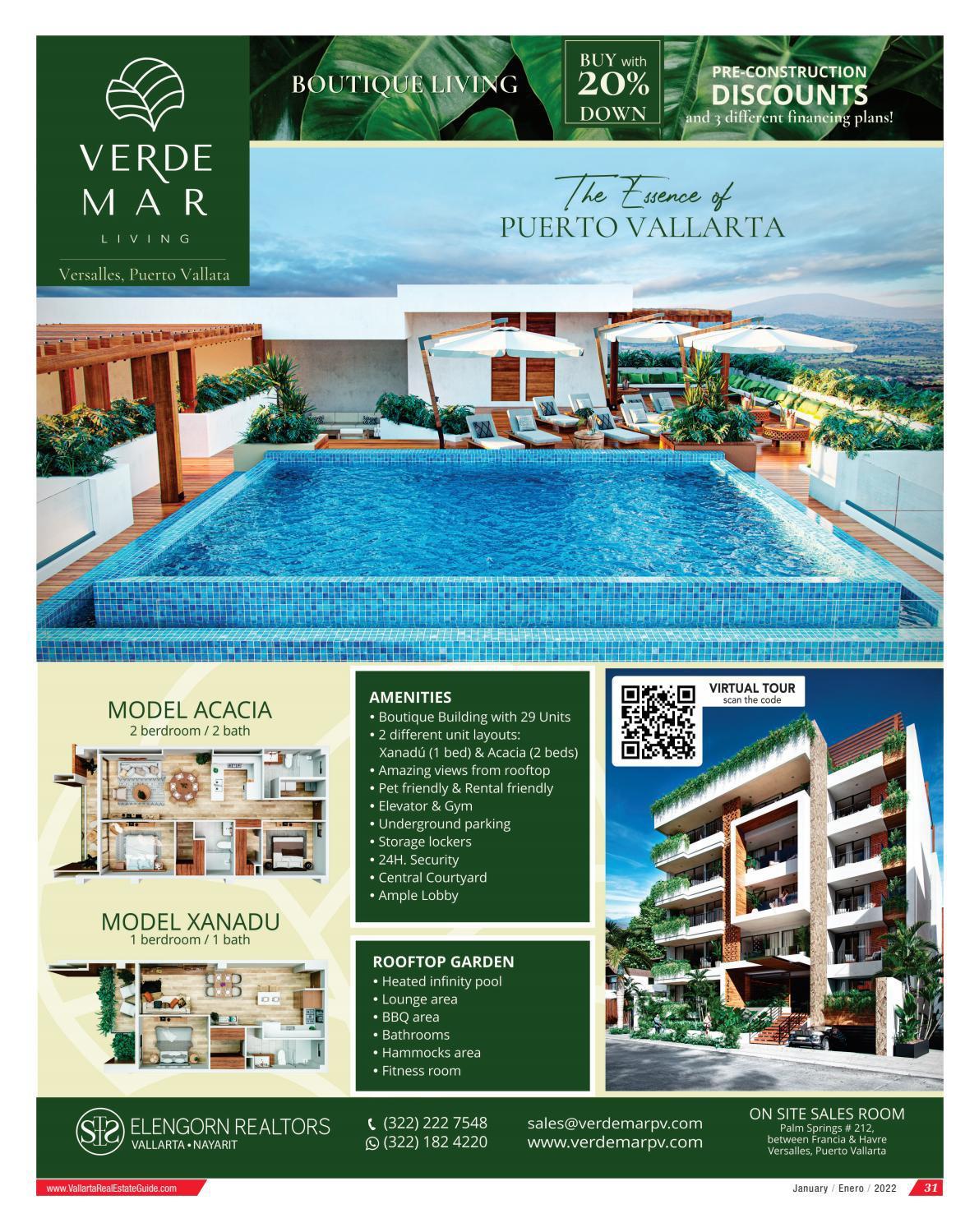 VERDE
MAR
LIVING

Versalles, Puerto Vallata

BOUTIQUE LIVING

BUY with
20%
DOWN

PRE-CONSTRUCTION
DISCOUNTS
and 3 different financing plans!

The Essence of
PUERTO VALLARTA

MODEL ACACIA
2 berdroom / 2 bath

MODEL XANADU
1 berdroom / 1 bath

AMENITIES
• Boutique Building with 29 Units
• 2 different unit layouts:
Xanadú (1 bed) & Acacia (2 beds)
• Amazing views from rooftop
• Pet friendly & Rental friendly
• Elevator & Gym
• Underground parking
• Storage lockers
• 24H. Security
• Central Courtyard
• Ample Lobby

ROOFTOP GARDEN
• Heated infinity pool
• Lounge area
• BBQ area
• Bathrooms
• Hammocks area
• Fitness room

VIRTUAL TOUR
scan the code

ELENGORN REALTORS
VALLARTA • NAYARIT

(322) 222 7548
(322) 182 4220

sales@verdemarpv.com
www.verdemarpv.com

ON SITE SALES ROOM
Palm Springs # 212,
between Francia & Havre
Versalles, Puerto Vallarta

www.VallartaRealEstateGuide.com

January / Enero / 2022 31